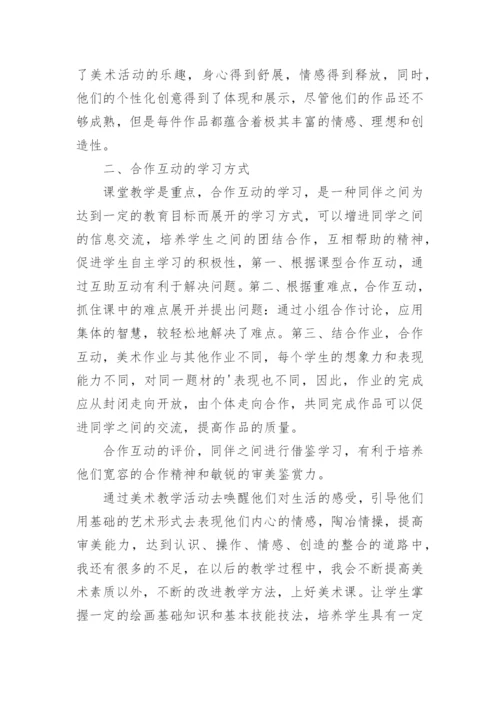 了美术活动的乐趣，身心得到舒展，情感得到释放，同时，他们的个性化创意得到了体现和展示，尽管他们的作品还不够成熟，但是每件作品都蕴含着极其丰富的情感、理想和创造性。

二、合作互动的学习方式

课堂教学是重点，合作互动的学习，是一种同伴之间为达到一定的教育目标而展开的学习方式，可以增进同学之间的信息交流，培养学生之间的团结合作，互相帮助的精神，促进学生自主学习的积极性，第一、根据课型合作互动，通过互助互动有利于解决问题。第二、根据重难点，合作互动，抓住课中的难点展开并提出问题：通过小组合作讨论，应用集体的智慧，较轻松地解决了难点。第三、结合作业，合作互动，美术作业与其他作业不同，每个学生的想象力和表现能力不同，对同一题材的'表现也不同，因此，作业的完成应从封闭走向开放，由个体走向合作，共同完成作品可以促进同学之间的交流，提高作品的质量。

合作互动的评价，同伴之间进行借鉴学习，有利于培养他们宽容的合作精神和敏锐的审美鉴赏力。

通过美术教学活动去唤醒他们对生活的感受，引导他们用基础的艺术形式去表现他们内心的情感，陶冶情操，提高审美能力，达到认识、操作、情感、创造的整合的道路中，我还有很多的不足，在以后的教学过程中，我会不断提高美术素质以外，不断的改进教学方法，上好美术课。让学生掌握一定的绘画基础知识和基本技能技法，培养学生具有一定